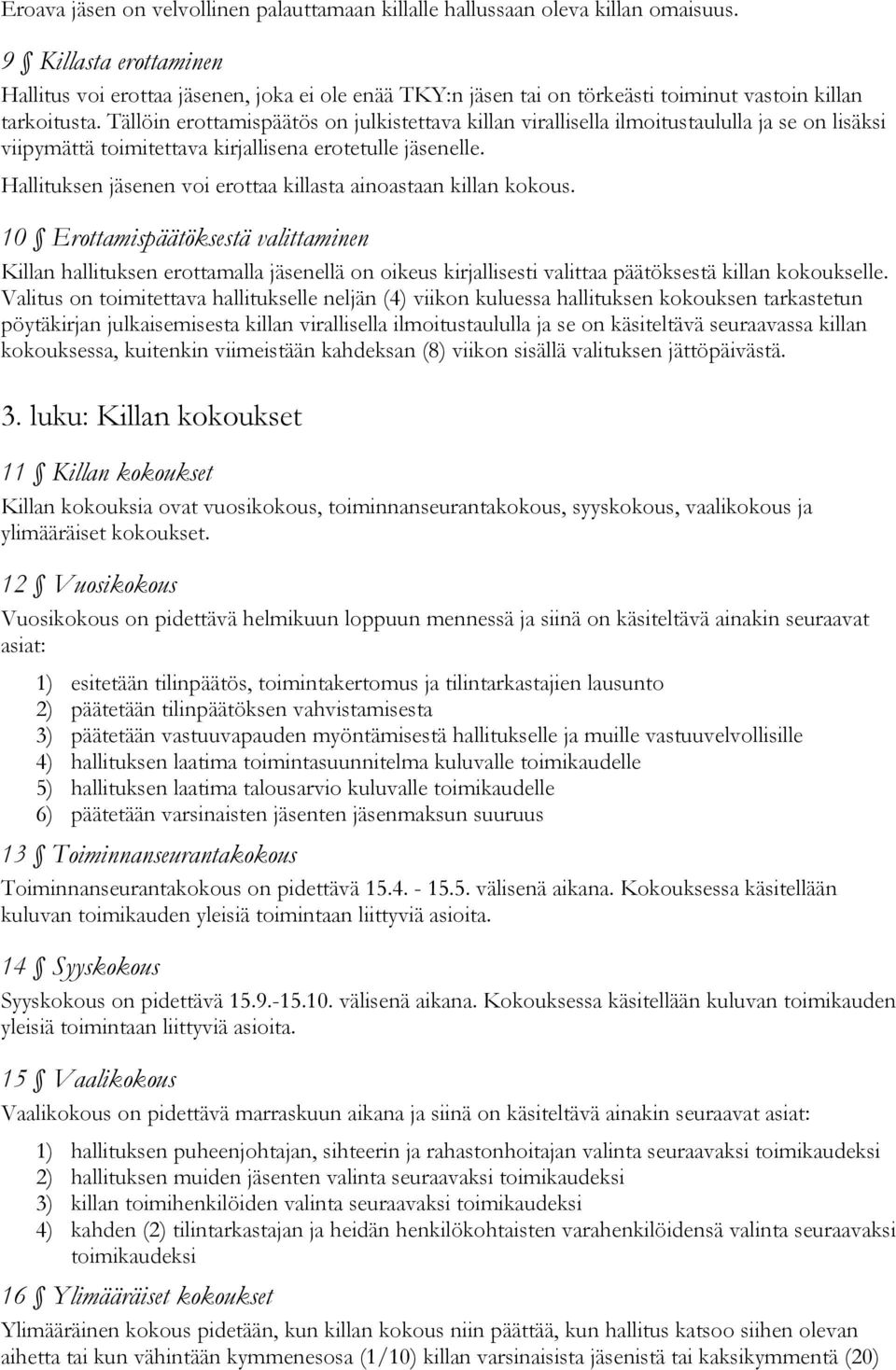 Eroava jäsen on velvollinen palauttamaan killalle hallussaan oleva killan omaisuus.

9 § Killasta erottaminen

Hallitus voi erottaa jäsenen, joka ei ole enää TKY:n jäsen tai on törkeästi toiminut vastoin killan tarkoitusta. Tällöin erottamispäätös on julkistettava killan virallisella ilmoitustaululla ja se on lisäksi viipymättä toimitettava kirjallisena erotetulle jäsenelle.

Hallituksen jäsenen voi erottaa killasta ainoastaan killan kokous.

10 § Erottamispäätöksestä valittaminen

Killan hallituksen erottamalla jäsenellä on oikeus kirjallisesti valittaa päätöksestä killan kokoukselle. Valitus on toimitettava hallitukselle neljän (4) viikon kuluessa hallituksen kokouksen tarkastetun pöytäkirjan julkaisemisesta killan virallisella ilmoitustaululla ja se on käsiteltävä seuraavassa killan kokouksessa, kuitenkin viimeistään kahdeksan (8) viikon sisällä valituksen jättöpäivästä.

3. luku: Killan kokoukset

11 § Killan kokoukset

Killan kokouksia ovat vuosikokous, toiminnanseurantakokous, syyskokous, vaalikokous ja ylimääräiset kokoukset.

12 § Vuosikokous

Vuosikokous on pidettävä helmikuun loppuun mennessä ja siinä on käsiteltävä ainakin seuraavat asiat:

1) esitetään tilinpäätös, toimintakertomus ja tilintarkastajien lausunto
2) päätetään tilinpäätöksen vahvistamisesta
3) päätetään vastuuvapauden myöntämisestä hallitukselle ja muille vastuuvelvollisille
4) hallituksen laatima toimintasuunnitelma kuluvalle toimikaudelle
5) hallituksen laatima talousarvio kuluvalle toimikaudelle
6) päätetään varsinaisten jäsenten jäsenmaksun suuruus

13 § Toiminnanseurantakokous

Toiminnanseurantakokous on pidettävä 15.4. - 15.5. välisenä aikana. Kokouksessa käsitellään kuluvan toimikauden yleisiä toimintaan liittyviä asioita.

14 § Syyskokous

Syyskokous on pidettävä 15.9.-15.10. välisenä aikana. Kokouksessa käsitellään kuluvan toimikauden yleisiä toimintaan liittyviä asioita.

15 § Vaalikokous

Vaalikokous on pidettävä marraskuun aikana ja siinä on käsiteltävä ainakin seuraavat asiat:

1) hallituksen puheenjohtajan, sihteerin ja rahastonhoitajan valinta seuraavaksi toimikaudeksi
2) hallituksen muiden jäsenten valinta seuraavaksi toimikaudeksi
3) killan toimihenkilöiden valinta seuraavaksi toimikaudeksi
4) kahden (2) tilintarkastajan ja heidän henkilökohtaisten varahenkilöidensä valinta seuraavaksi toimikaudeksi

16 § Ylimääräiset kokoukset

Ylimääräinen kokous pidetään, kun killan kokous niin päättää, kun hallitus katsoo siihen olevan aihetta tai kun vähintään kymmenesosa (1/10) killan varsinaisista jäsenistä tai kaksikymmentä (20)